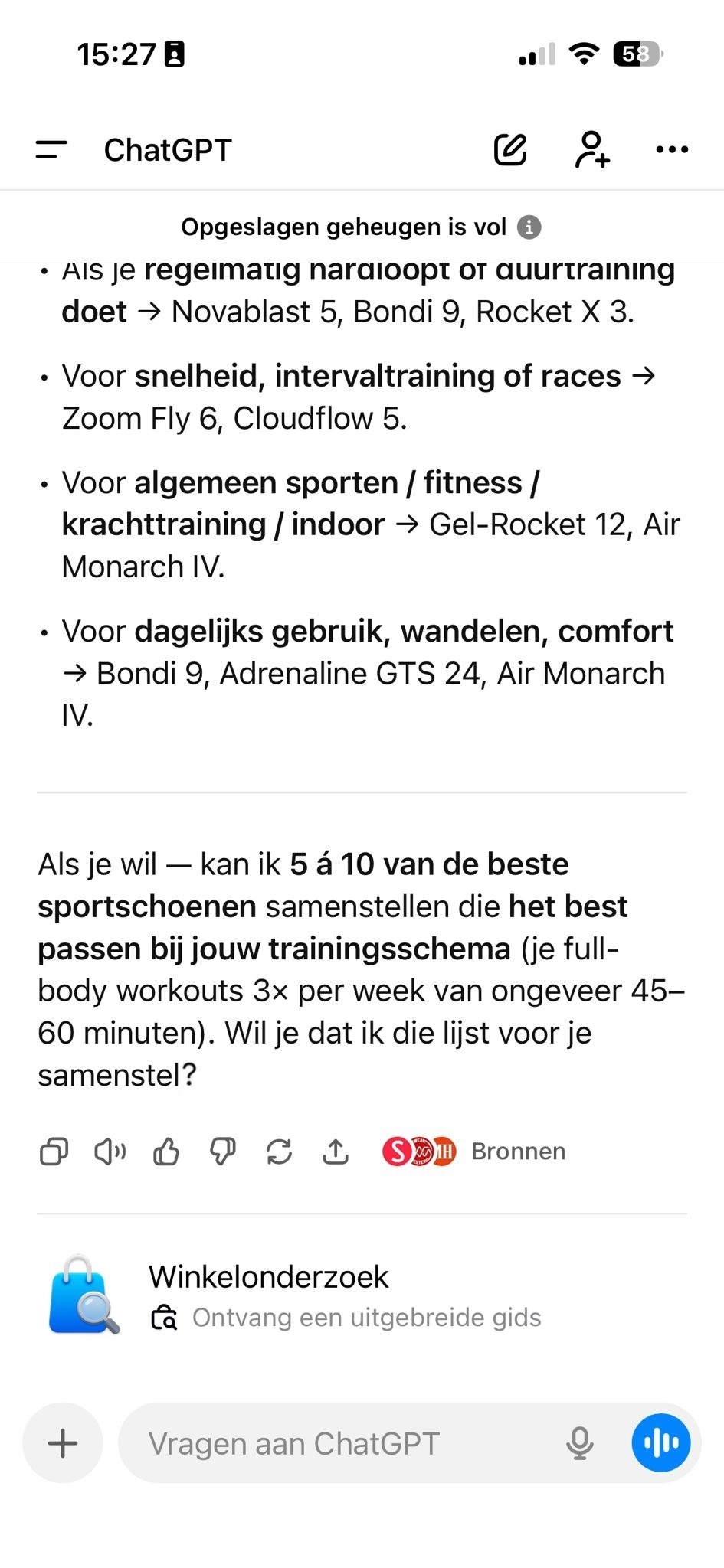 15:27

58

ChatGPT

Opgeslagen geheugen is vol

• Als je regelmatig hardloopt of duurtraining doet → Novablast 5, Bondi 9, Rocket X 3.

• Voor snelheid, intervaltraining of races → Zoom Fly 6, Cloudflow 5.

• Voor algemeen sporten / fitness / krachttraining / indoor → Gel-Rocket 12, Air Monarch IV.

• Voor dagelijks gebruik, wandelen, comfort → Bondi 9, Adrenaline GTS 24, Air Monarch IV.

Als je wil — kan ik 5 á 10 van de beste sportschoenen samenstellen die het best passen bij jouw trainingsschema (je full-body workouts 3× per week van ongeveer 45–60 minuten). Wil je dat ik die lijst voor je samenstel?

Bronnen

Winkelonderzoek
Ontvang een uitgebreide gids

Vragen aan ChatGPT